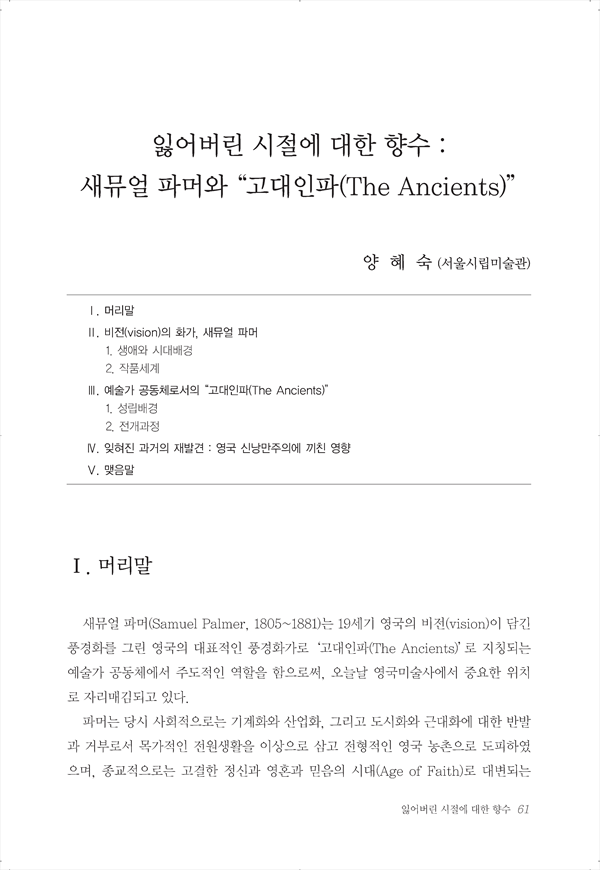 잃어버린 시절에 대한 향수 :
새뮤얼 파머와 "고대인파(The Ancients)"

양 혜 숙 (서울시립미술관)

Ⅰ. 머리말
Ⅱ. 비전(vision)의 화가, 새뮤얼 파머
1. 생애와 시대배경
2. 작품세계
Ⅲ. 예술가 공동체로서의 "고대인파(The Ancients)"
1. 성립배경
2. 전개과정
Ⅳ. 잊혀진 과거의 재발견 : 영국 신낭만주의에 끼친 영향
Ⅴ. 맺음말

Ⅰ. 머리말

새뮤얼 파머(Samuel Palmer, 1805~1881)는 19세기 영국의 비전(vision)이 담긴 풍경화를 그린 영국의 대표적인 풍경화가로 '고대인파(The Ancients)'로 지칭되는 예술가 공동체에서 주도적인 역할을 함으로써, 오늘날 영국미술사에서 중요한 위치로 자리매김되고 있다.

파머는 당시 사회적으로는 기계화와 산업화, 그리고 도시화와 근대화에 대한 반발과 거부로서 목가적인 전원생활을 이상으로 삼고 전형적인 영국 농촌으로 도피하였으며, 종교적으로는 고결한 정신과 영혼과 믿음의 시대(Age of Faith)로 대변되는

잃어버린 시절에 대한 향수 61